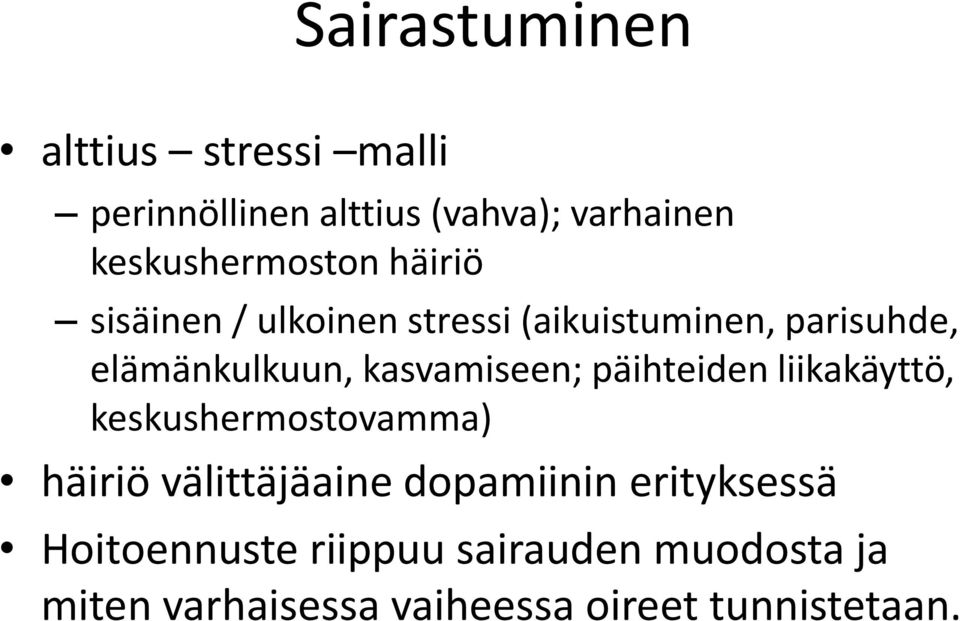 Sairastuminen

• alttius – stressi –malli
– perinnöllinen alttius (vahva); varhainen keskushermoston häiriö
– sisäinen / ulkoinen stressi (aikuistuminen, parisuhde, elämänkulkuun, kasvamiseen; päihteiden liikakäyttö, keskushermostovamma)
• häiriö välittäjäaine dopamiinin erityksessä
• Hoitoennuste riippuu sairauden muodosta ja miten varhaisessa vaiheessa oireet tunnistetaan.